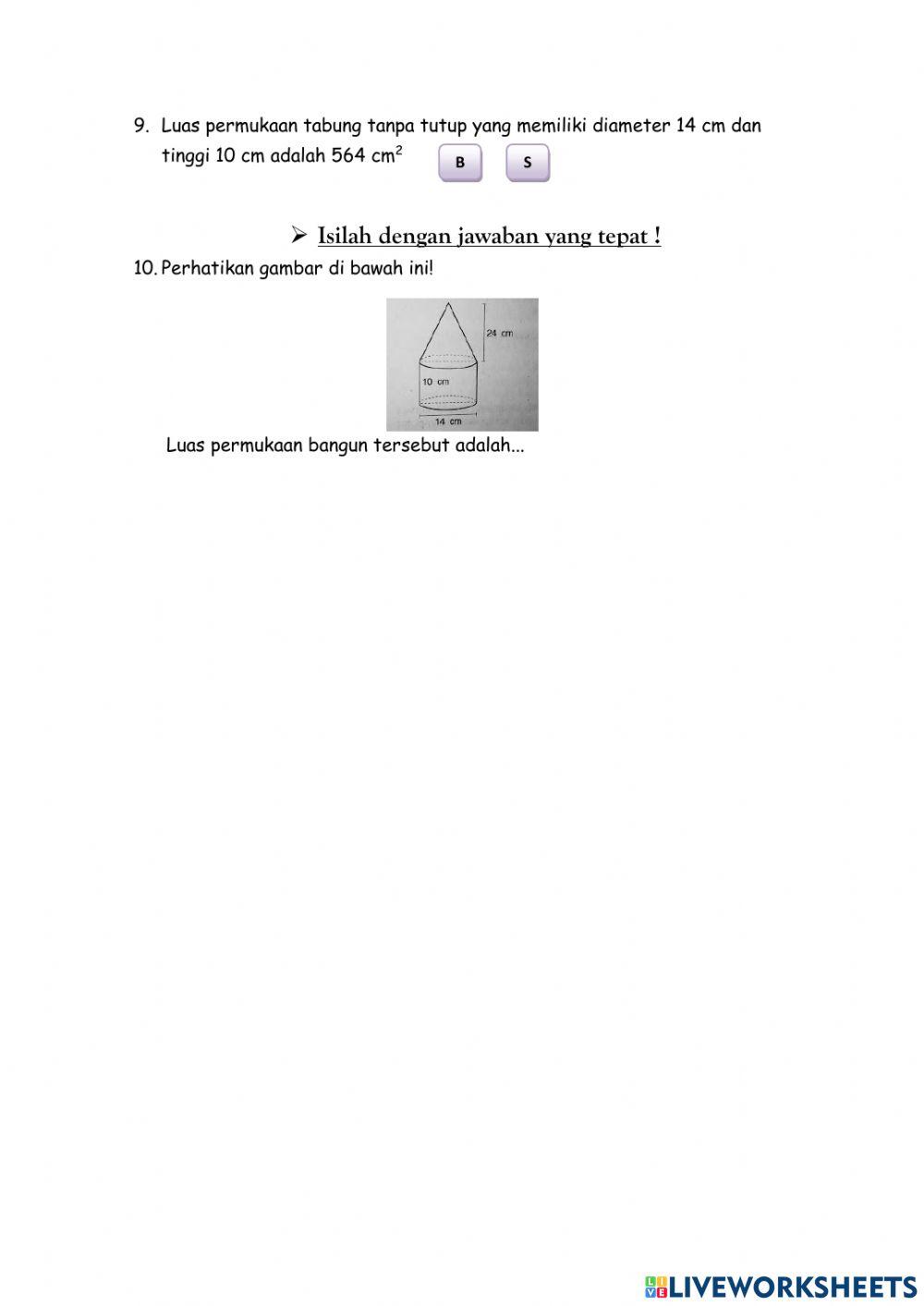 9. Luas permukaan tabung tanpa tutup yang memiliki diameter 14 cm dan tinggi 10 cm adalah 564 $cm^2$

B

S

➢ Isilah dengan jawaban yang tepat !

10. Perhatikan gambar di bawah ini!

24 cm

10 cm

14 cm

Luas permukaan bangun tersebut adalah...

LIVEWORKSHEETS